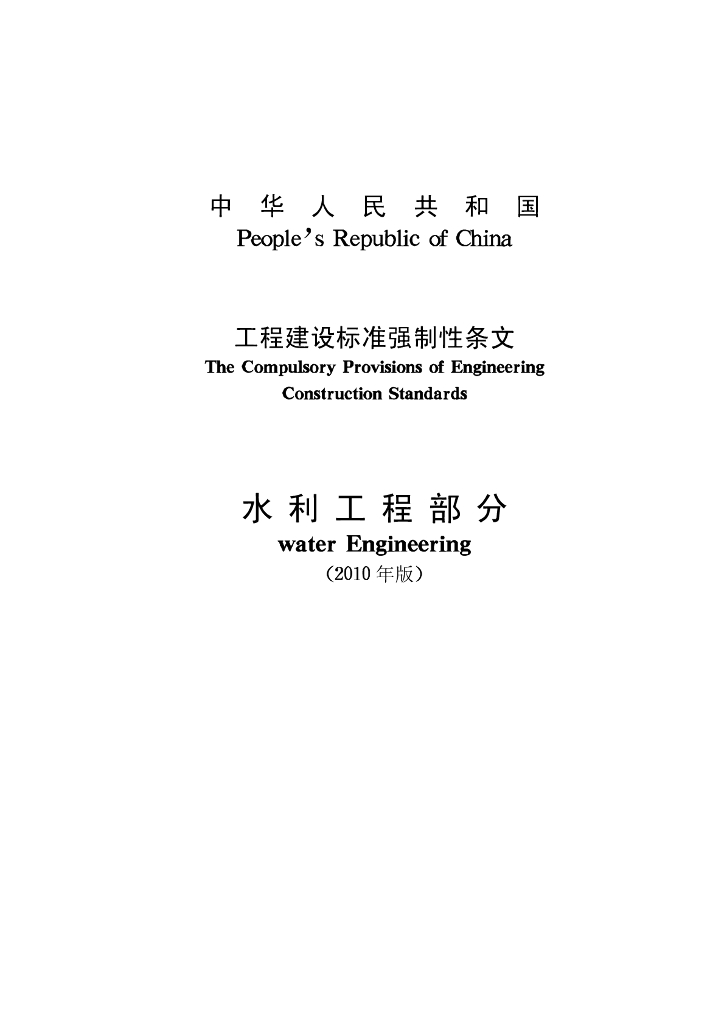 中 华 人 民 共 和 国
People's Republic of China

工程建设标准强制性条文
The Compulsory Provisions of Engineering Construction Standards

水 利 工 程 部 分
water Engineering
（2010 年版）